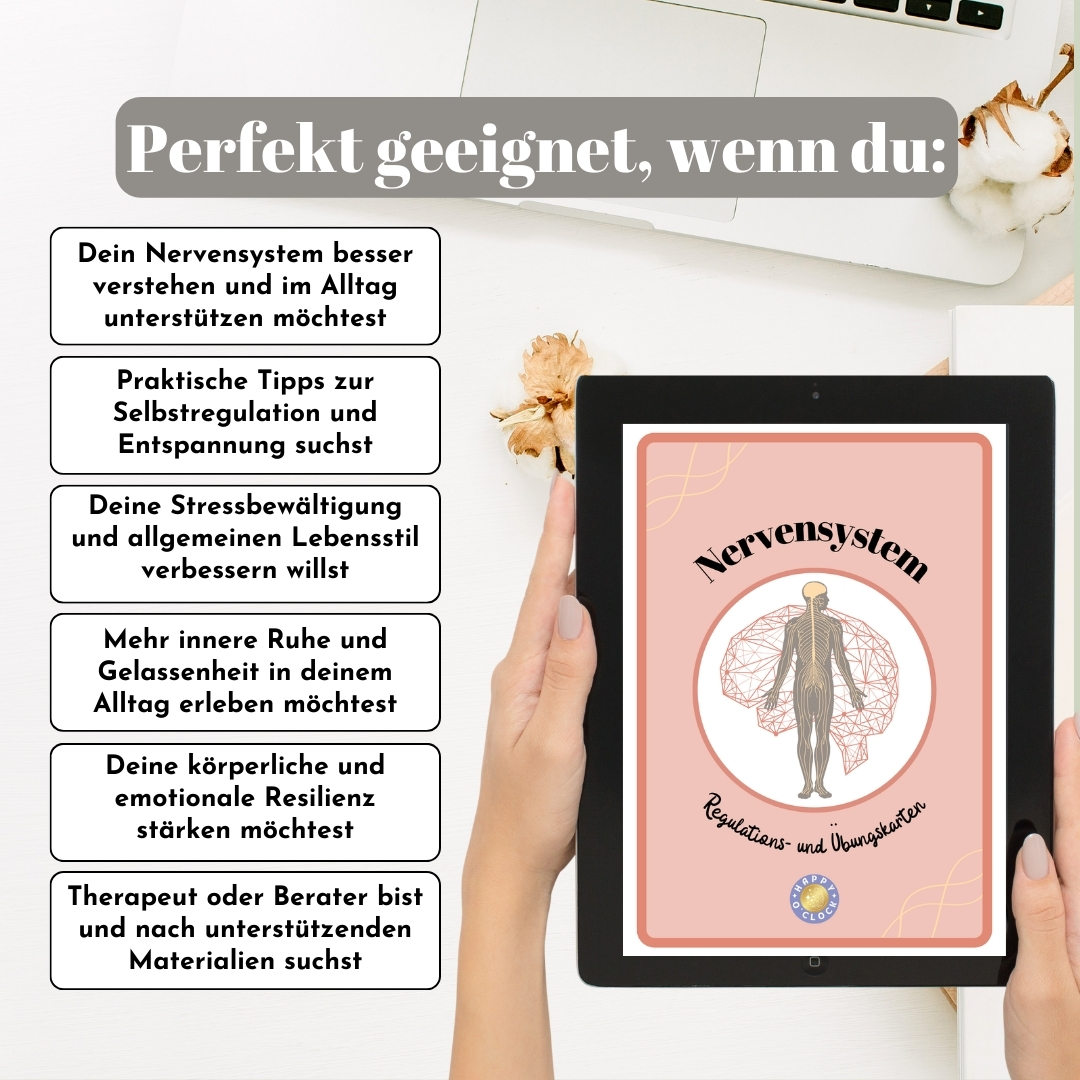 Perfekt geeignet, wenn du:

Dein Nervensystem besser verstehen und im Alltag unterstützen möchtest

Praktische Tipps zur Selbstregulation und Entspannung suchst

Deine Stressbewältigung und allgemeinen Lebensstil verbessern willst

Mehr innere Ruhe und Gelassenheit in deinem Alltag erleben möchtest

Deine körperliche und emotionale Resilienz stärken möchtest

Therapeut oder Berater bist und nach unterstützenden Materialien suchst

Nervensystem

Regulations- und Übungskarten

HAPPY O'CLOCK